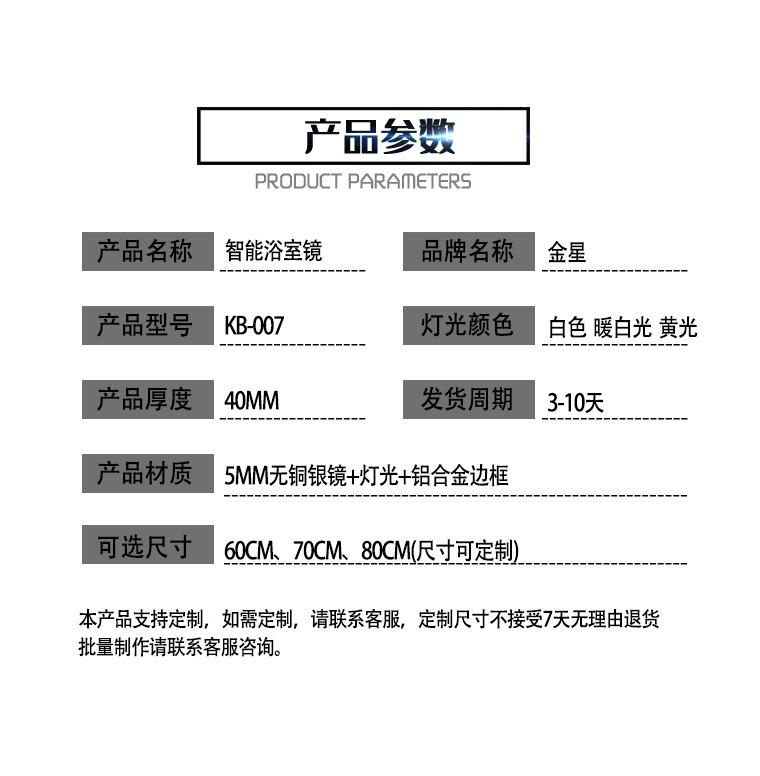 产品参数

PRODUCT PARAMETERS

产品名称 智能浴室镜

品牌名称 金星

产品型号 KB-007

灯光颜色 白色 暖白光 黄光

产品厚度 40MM

发货周期 3-10天

产品材质 5MM无铜银镜+灯光+铝合金边框

可选尺寸 60CM、70CM、80CM(尺寸可定制)

本产品支持定制，如需定制，请联系客服，定制尺寸不接受7天无理由退货
批量制作请联系客服咨询。